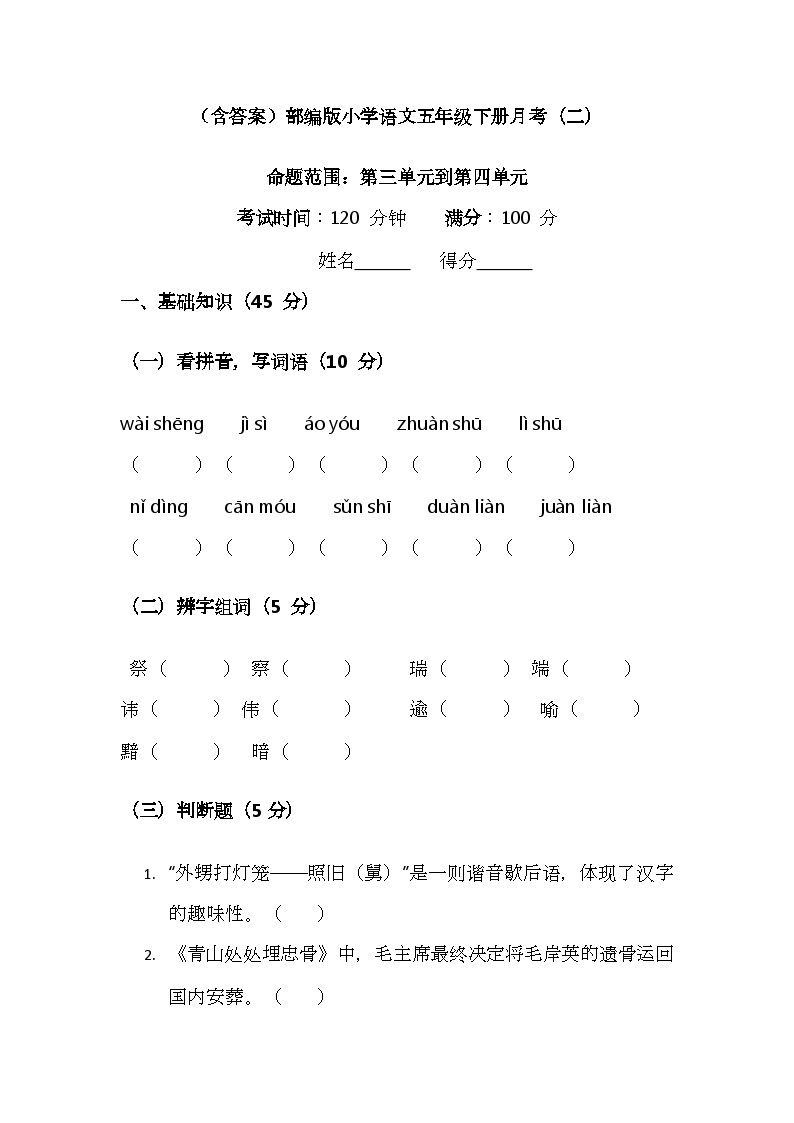 （含答案）部编版小学语文五年级下册月考（二）

命题范围：第三单元到第四单元

考试时间：120 分钟　　满分：100 分

姓名______　　得分______

一、基础知识（45 分）

（一）看拼音，写词语（10 分）

wài shēng　jì sì　áo yóu　zhuàn shū　lì shū

（　　）（　　）（　　）（　　）（　　）

nǐ dìng　cān móu　sǔn shī　duàn liàn　juàn liàn

（　　）（　　）（　　）（　　）（　　）

（二）辨字组词（5 分）

祭（　　）　察（　　）　瑞（　　）　端（　　）

讳（　　）　伟（　　）　逾（　　）　喻（　　）

黯（　　）　暗（　　）

（三）判断题（5 分）

1. "外甥打灯笼——照旧（舅）"是一则谐音歇后语，体现了汉字的趣味性。（　）

2. 《青山处处埋忠骨》中，毛主席最终决定将毛岸英的遗骨运回国内安葬。（　）